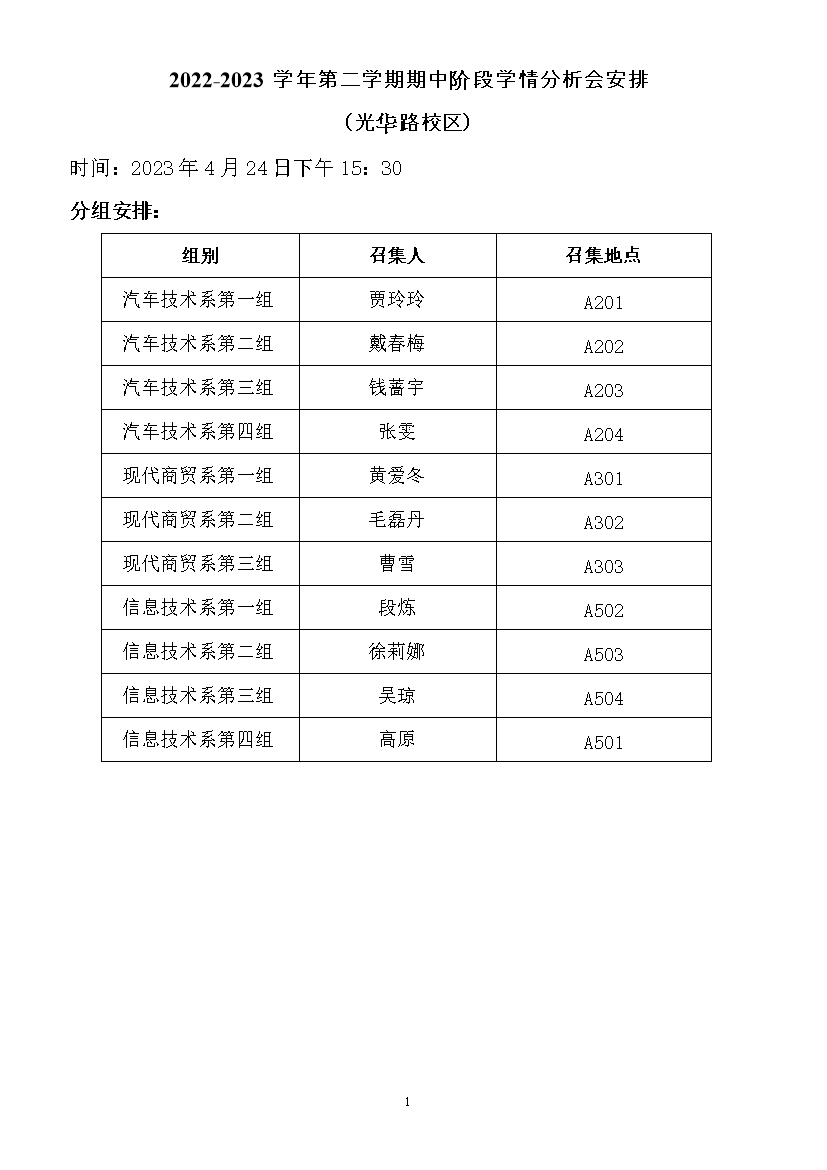 2022-2023 学年第二学期期中阶段学情分析会安排

（光华路校区）

时间：2023 年 4 月 24 日下午 15：30

分组安排：

| 组别 | 召集人 | 召集地点 |
|---|---|---|
| 汽车技术系第一组 | 贾玲玲 | A201 |
| 汽车技术系第二组 | 戴春梅 | A202 |
| 汽车技术系第三组 | 钱蕾宇 | A203 |
| 汽车技术系第四组 | 张雯 | A204 |
| 现代商贸系第一组 | 黄爱冬 | A301 |
| 现代商贸系第二组 | 毛磊丹 | A302 |
| 现代商贸系第三组 | 曹雪 | A303 |
| 信息技术系第一组 | 段炼 | A502 |
| 信息技术系第二组 | 徐莉娜 | A503 |
| 信息技术系第三组 | 吴琼 | A504 |
| 信息技术系第四组 | 高原 | A501 |

1